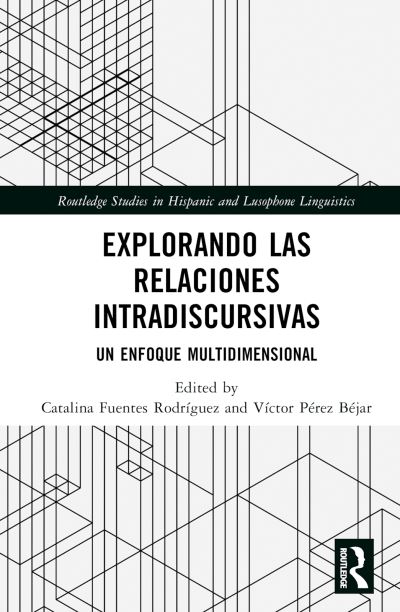 Routledge Studies in Hispanic and Lusophone Linguistics

EXPLORANDO LAS RELACIONES INTRADISCURSIVAS

UN ENFOQUE MULTIDIMENSIONAL

Edited by
Catalina Fuentes Rodríguez and Víctor Pérez Béjar

ROUTLEDGE